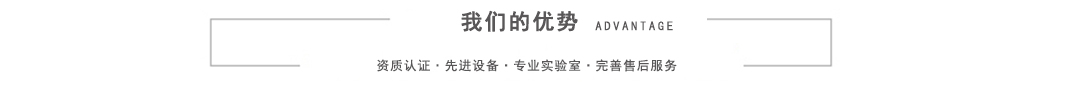 我们的优势 ADVANTAGE

资质认证 · 先进设备 · 专业实验室 · 完善售后服务